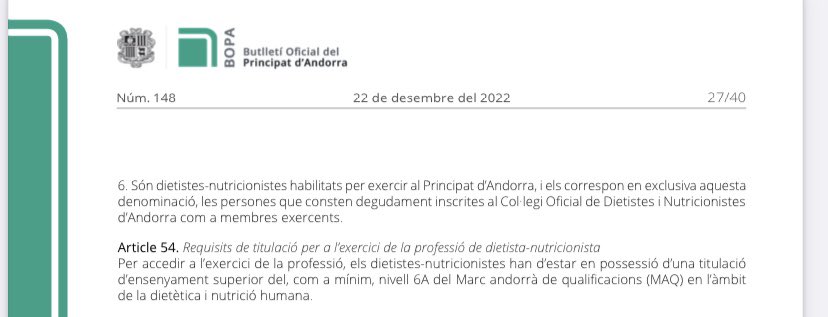 BOPA
Butlletí Oficial del
Principat d'Andorra

Núm. 148 22 de desembre del 2022 27/40

6. Són dietistes-nutricionistes habilitats per exercir al Principat d'Andorra, i els correspon en exclusiva aquesta denominació, les persones que consten degudament inscrites al Col·legi Oficial de Dietistes i Nutricionistes d'Andorra com a membres exercents.

Article 54. Requisits de titulació per a l'exercici de la professió de dietista-nutricionista
Per accedir a l'exercici de la professió, els dietistes-nutricionistes han d'estar en possessió d'una titulació d'ensenyament superior del, com a mínim, nivell 6A del Marc andorrà de qualificacions (MAQ) en l'àmbit de la dietètica i nutrició humana.